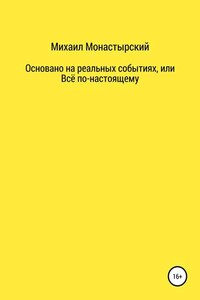 Михаил Монастырский

Основано на реальных событиях, или Всё по-настоящему

16+